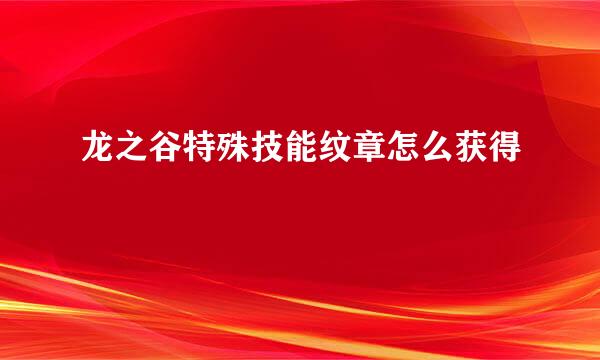 龙之谷特殊技能纹章怎么获得